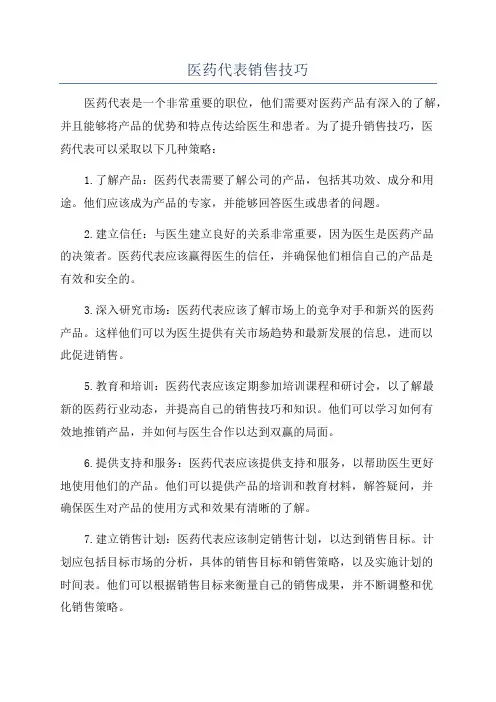 医药代表销售技巧

医药代表是一个非常重要的职位，他们需要对医药产品有深入的了解，并且能够将产品的优势和特点传达给医生和患者。为了提升销售技巧，医药代表可以采取以下几种策略：

1.了解产品：医药代表需要了解公司的产品，包括其功效、成分和用途。他们应该成为产品的专家，并能够回答医生或患者的问题。

2.建立信任：与医生建立良好的关系非常重要，因为医生是医药产品的决策者。医药代表应该赢得医生的信任，并确保他们相信自己的产品是有效和安全的。

3.深入研究市场：医药代表应该了解市场上的竞争对手和新兴的医药产品。这样他们可以为医生提供有关市场趋势和最新发展的信息，进而以此促进销售。

5.教育和培训：医药代表应该定期参加培训课程和研讨会，以了解最新的医药行业动态，并提高自己的销售技巧和知识。他们可以学习如何有效地推销产品，并如何与医生合作以达到双赢的局面。

6.提供支持和服务：医药代表应该提供支持和服务，以帮助医生更好地使用他们的产品。他们可以提供产品的培训和教育材料，解答疑问，并确保医生对产品的使用方式和效果有清晰的了解。

7.建立销售计划：医药代表应该制定销售计划，以达到销售目标。计划应包括目标市场的分析，具体的销售目标和销售策略，以及实施计划的时间表。他们可以根据销售目标来衡量自己的销售成果，并不断调整和优化销售策略。